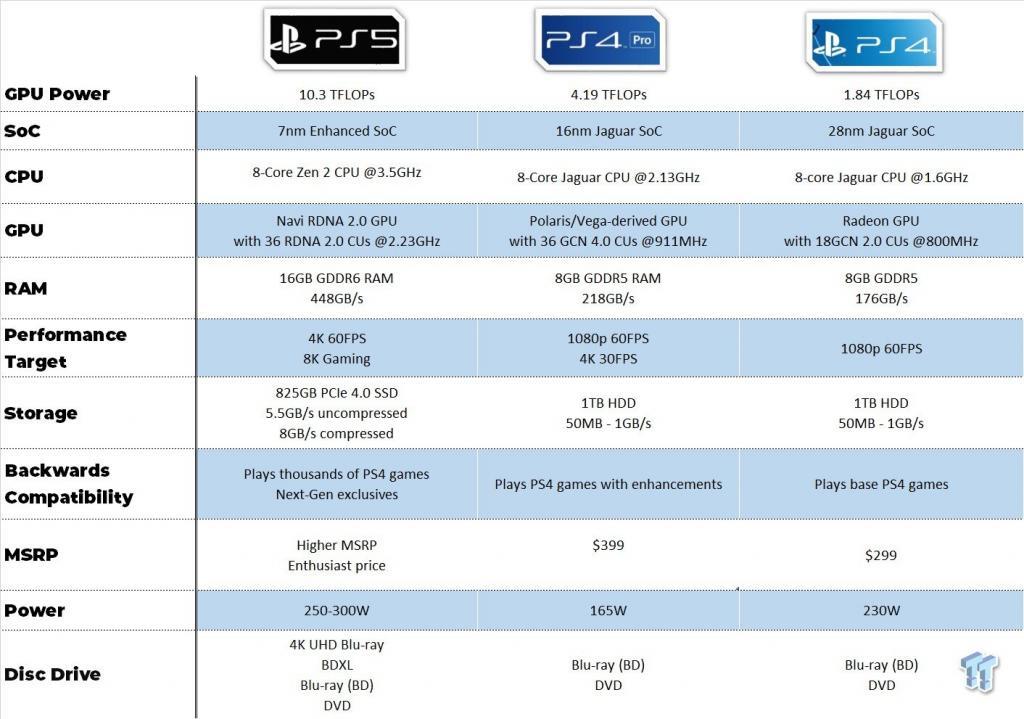 | | PS5 | PS4 Pro | PS4 |
|---|---|---|---|
| GPU Power | 10.3 TFLOPs | 4.19 TFLOPs | 1.84 TFLOPs |
| SoC | 7nm Enhanced SoC | 16nm Jaguar SoC | 28nm Jaguar SoC |
| CPU | 8-Core Zen 2 CPU @3.5GHz | 8-Core Jaguar CPU @2.13GHz | 8-core Jaguar CPU @1.6GHz |
| GPU | Navi RDNA 2.0 GPU with 36 RDNA 2.0 CUs @2.23GHz | Polaris/Vega-derived GPU with 36 GCN 4.0 CUs @911MHz | Radeon GPU with 18GCN 2.0 CUs @800MHz |
| RAM | 16GB GDDR6 RAM 448GB/s | 8GB GDDR5 RAM 218GB/s | 8GB GDDR5 176GB/s |
| Performance Target | 4K 60FPS 8K Gaming | 1080p 60FPS 4K 30FPS | 1080p 60FPS |
| Storage | 825GB PCIe 4.0 SSD 5.5GB/s uncompressed 8GB/s compressed | 1TB HDD 50MB - 1GB/s | 1TB HDD 50MB - 1GB/s |
| Backwards Compatibility | Plays thousands of PS4 games Next-Gen exclusives | Plays PS4 games with enhancements | Plays base PS4 games |
| MSRP | Higher MSRP Enthusiast price | $399 | $299 |
| Power | 250-300W | 165W | 230W |
| Disc Drive | 4K UHD Blu-ray BDXL Blu-ray (BD) DVD | Blu-ray (BD) DVD | Blu-ray (BD) DVD |